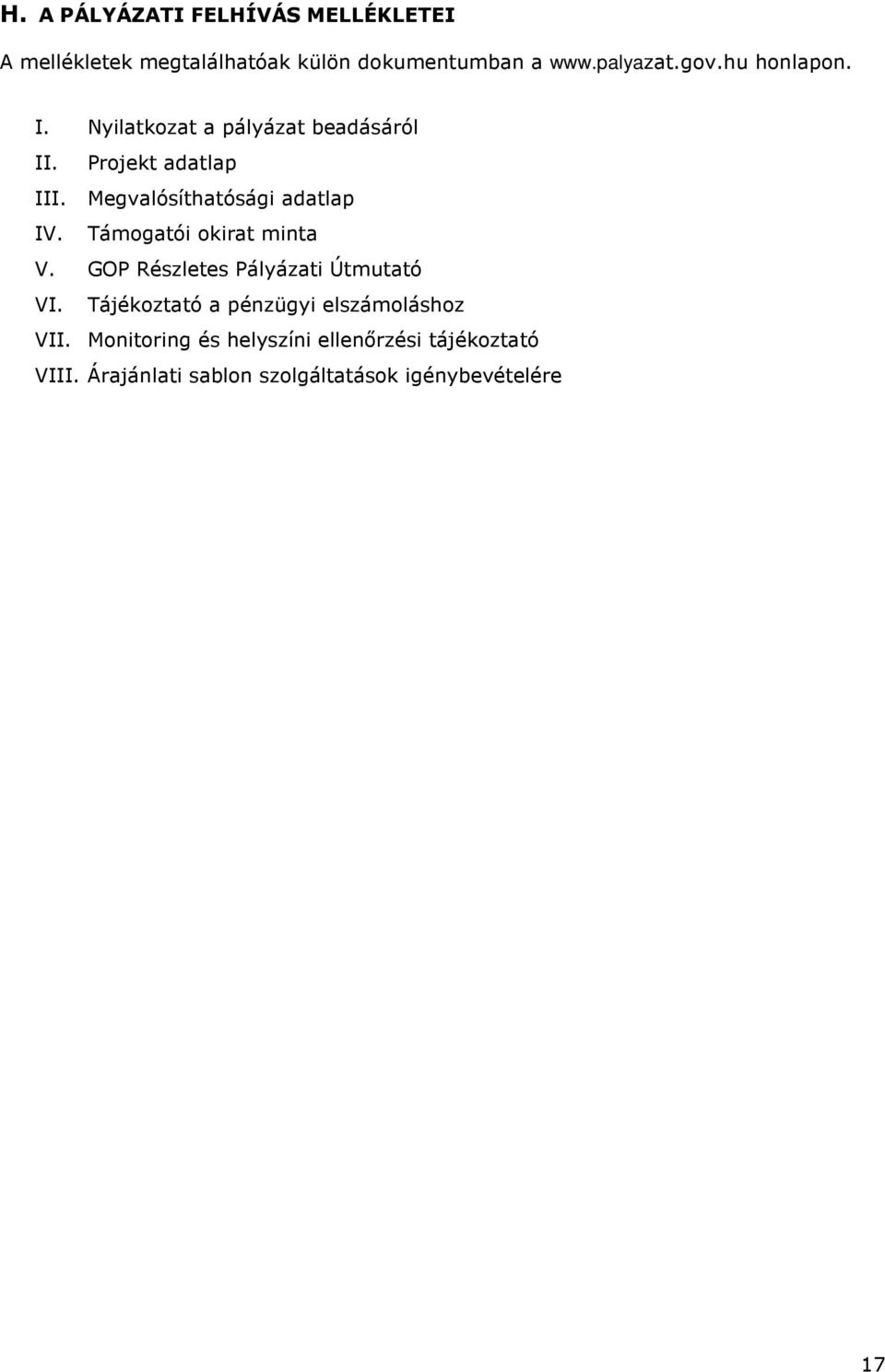 H. A PÁLYÁZATI FELHÍVÁS MELLÉKLETEI

A mellékletek megtalálhatóak külön dokumentumban a www.palyazat.gov.hu honlapon.

I. Nyilatkozat a pályázat beadásáról
II. Projekt adatlap
III. Megvalósíthatósági adatlap
IV. Támogatói okirat minta
V. GOP Részletes Pályázati Útmutató
VI. Tájékoztató a pénzügyi elszámoláshoz
VII. Monitoring és helyszíni ellenőrzési tájékoztató
VIII. Árajánlati sablon szolgáltatások igénybevételére

17